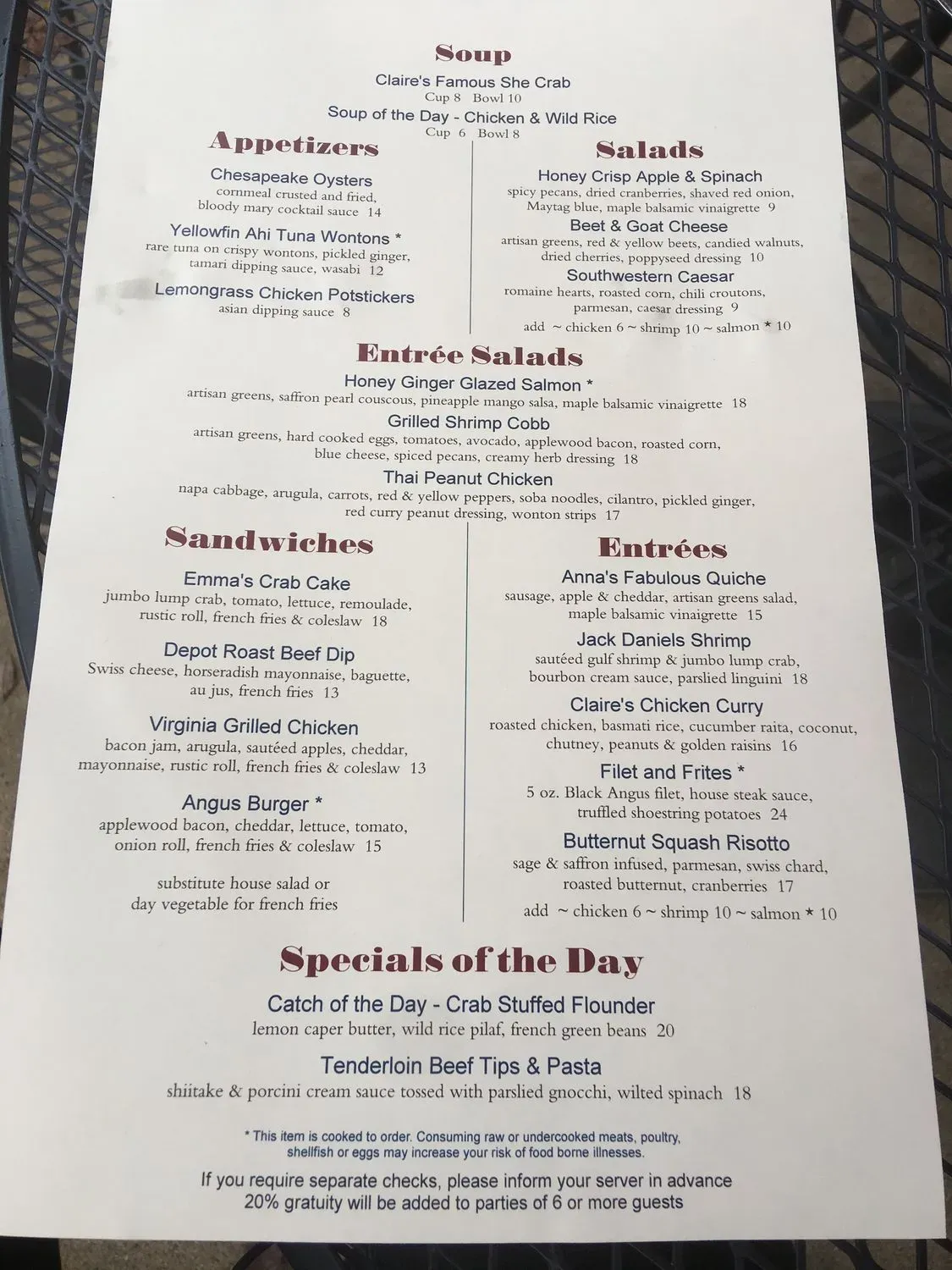 Soup

Claire's Famous She Crab
Cup 8 Bowl 10

Soup of the Day - Chicken & Wild Rice
Cup 6 Bowl 8

Appetizers

Chesapeake Oysters
cornmeal crusted and fried, bloody mary cocktail sauce 14

Yellowfin Ahi Tuna Wontons *
rare tuna on crispy wontons, pickled ginger, tamari dipping sauce, wasabi 12

Lemongrass Chicken Potstickers
asian dipping sauce 8

Salads

Honey Crisp Apple & Spinach
spicy pecans, dried cranberries, shaved red onion, Maytag blue, maple balsamic vinaigrette 9

Beet & Goat Cheese
artisan greens, red & yellow beets, candied walnuts, dried cherries, poppyseed dressing 10

Southwestern Caesar
romaine hearts, roasted corn, chili croutons, parmesan, caesar dressing 9

add ~ chicken 6 ~ shrimp 10 ~ salmon * 10

Entrée Salads

Honey Ginger Glazed Salmon *
artisan greens, saffron pearl couscous, pineapple mango salsa, maple balsamic vinaigrette 18

Grilled Shrimp Cobb
artisan greens, hard cooked eggs, tomatoes, avocado, applewood bacon, roasted corn, blue cheese, spiced pecans, creamy herb dressing 18

Thai Peanut Chicken
napa cabbage, arugula, carrots, red & yellow peppers, soba noodles, cilantro, pickled ginger, red curry peanut dressing, wonton strips 17

Sandwiches

Emma's Crab Cake
jumbo lump crab, tomato, lettuce, remoulade, rustic roll, french fries & coleslaw 18

Depot Roast Beef Dip
Swiss cheese, horseradish mayonnaise, baguette, au jus, french fries 13

Virginia Grilled Chicken
bacon jam, arugula, sautéed apples, cheddar, mayonnaise, rustic roll, french fries & coleslaw 13

Angus Burger *
applewood bacon, cheddar, lettuce, tomato, onion roll, french fries & coleslaw 15

substitute house salad or day vegetable for french fries

Entrées

Anna's Fabulous Quiche
sausage, apple & cheddar, artisan greens salad, maple balsamic vinaigrette 15

Jack Daniels Shrimp
sautéed gulf shrimp & jumbo lump crab, bourbon cream sauce, parslied linguini 18

Claire's Chicken Curry
roasted chicken, basmati rice, cucumber raita, coconut, chutney, peanuts & golden raisins 16

Filet and Frites *
5 oz. Black Angus filet, house steak sauce, truffled shoestring potatoes 24

Butternut Squash Risotto
sage & saffron infused, parmesan, swiss chard, roasted butternut, cranberries 17

add ~ chicken 6 ~ shrimp 10 ~ salmon * 10

Specials of the Day

Catch of the Day - Crab Stuffed Flounder
lemon caper butter, wild rice pilaf, french green beans 20

Tenderloin Beef Tips & Pasta
shiitake & porcini cream sauce tossed with parslied gnocchi, wilted spinach 18

* This item is cooked to order. Consuming raw or undercooked meats, poultry, shellfish or eggs may increase your risk of food borne illnesses.

If you require separate checks, please inform your server in advance
20% gratuity will be added to parties of 6 or more guests